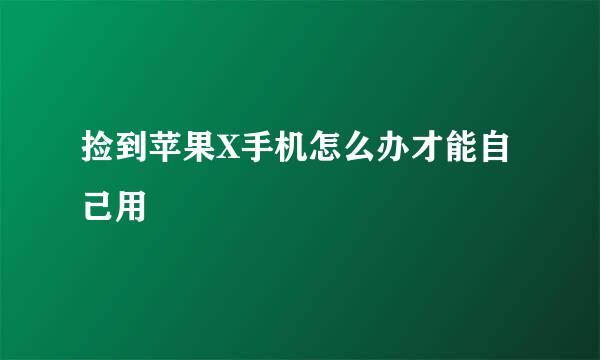 捡到苹果X手机怎么办才能自己用